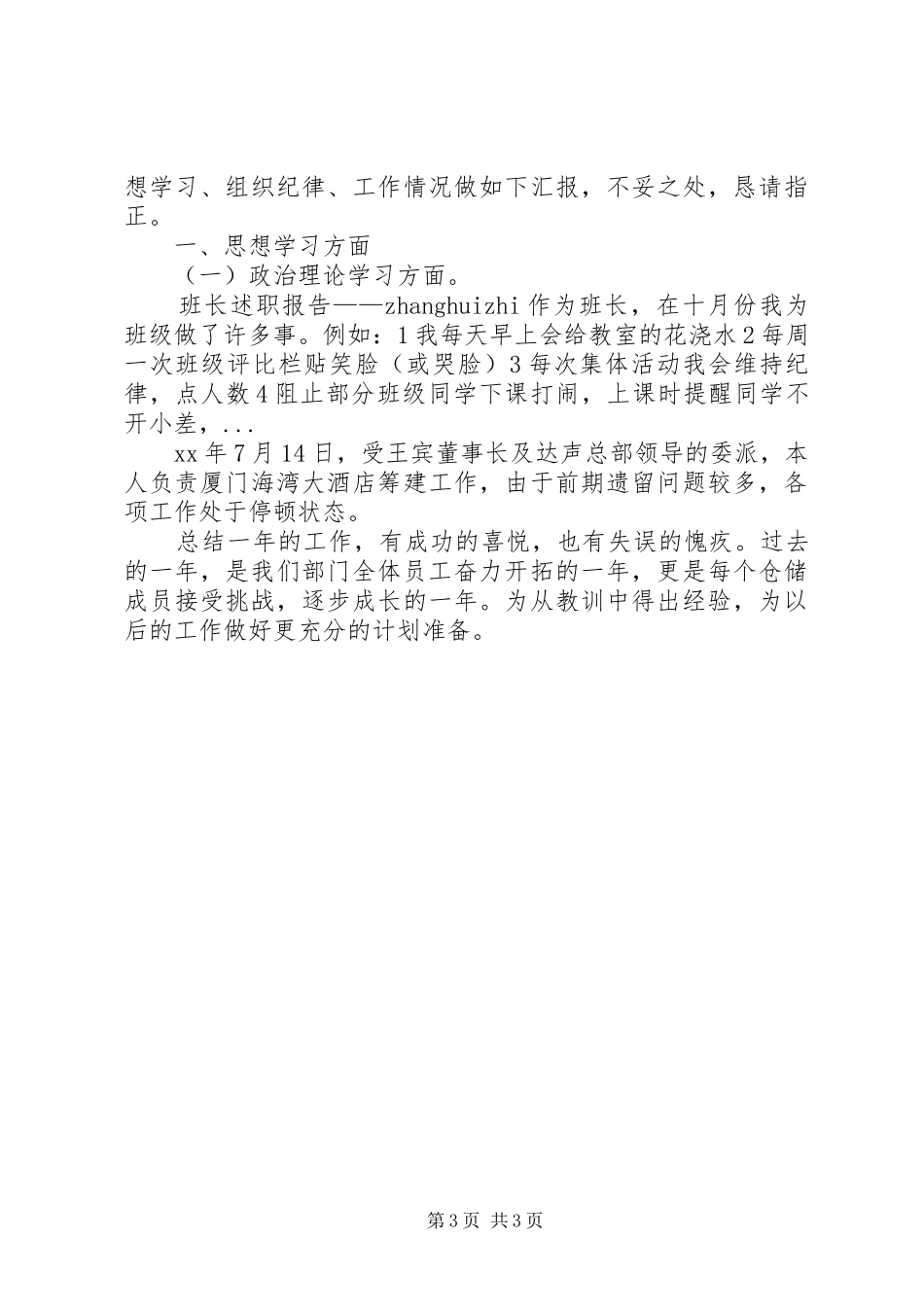 想学习、组织纪律、工作情况做如下汇报，不妥之处，恳请指正。

一、思想学习方面

（一）政治理论学习方面。

班长述职报告——zhanghuizhi 作为班长，在十月份我为班级做了许多事。例如：1 我每天早上会给教室的花浇水 2 每周一次班级评比栏贴笑脸（或哭脸）3 每次集体活动我会维持纪律，点人数 4 阻止部分班级同学下课打闹，上课时提醒同学不开小差，...

xx 年 7 月 14 日，受王宾董事长及达声总部领导的委派，本人负责厦门海湾大酒店筹建工作，由于前期遗留问题较多，各项工作处于停顿状态。

总结一年的工作，有成功的喜悦，也有失误的愧疚。过去的一年，是我们部门全体员工奋力开拓的一年，更是每个仓储成员接受挑战，逐步成长的一年。为从教训中得出经验，为以后的工作做好更充分的计划准备。

第 3 页 共 3 页